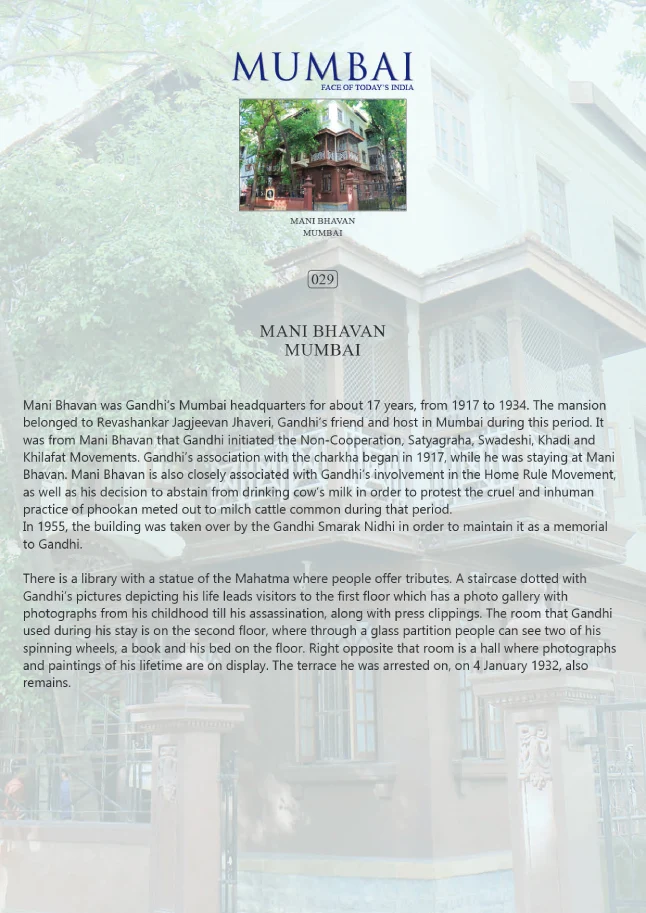 MUMBAI
FACE OF TODAY'S INDIA

MANI BHAVAN
MUMBAI

029

MANI BHAVAN
MUMBAI

Mani Bhavan was Gandhi's Mumbai headquarters for about 17 years, from 1917 to 1934. The mansion belonged to Revashankar Jagjeevan Jhaveri, Gandhi's friend and host in Mumbai during this period. It was from Mani Bhavan that Gandhi initiated the Non-Cooperation, Satyagraha, Swadeshi, Khadi and Khilafat Movements. Gandhi's association with the charkha began in 1917, while he was staying at Mani Bhavan. Mani Bhavan is also closely associated with Gandhi's involvement in the Home Rule Movement, as well as his decision to abstain from drinking cow's milk in order to protest the cruel and inhuman practice of phookan meted out to milch cattle common during that period.
In 1955, the building was taken over by the Gandhi Smarak Nidhi in order to maintain it as a memorial to Gandhi.

There is a library with a statue of the Mahatma where people offer tributes. A staircase dotted with Gandhi's pictures depicting his life leads visitors to the first floor which has a photo gallery with photographs from his childhood till his assassination, along with press clippings. The room that Gandhi used during his stay is on the second floor, where through a glass partition people can see two of his spinning wheels, a book and his bed on the floor. Right opposite that room is a hall where photographs and paintings of his lifetime are on display. The terrace he was arrested on, on 4 January 1932, also remains.